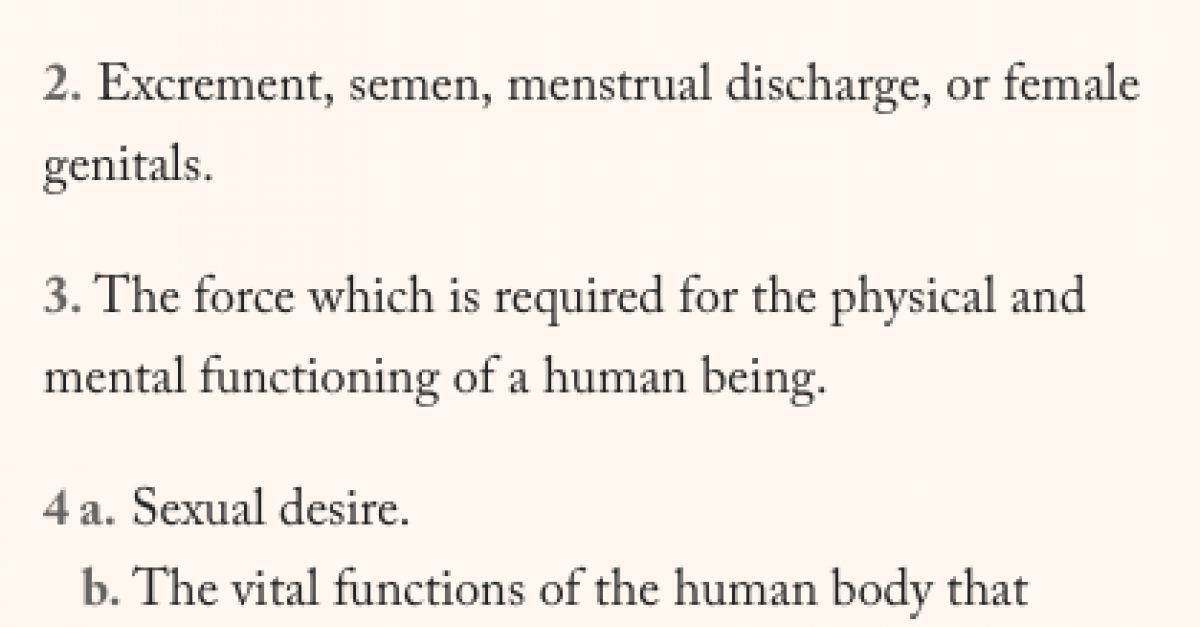 2. Excrement, semen, menstrual discharge, or female genitals.

3. The force which is required for the physical and mental functioning of a human being.

4 a. Sexual desire.

b. The vital functions of the human body that